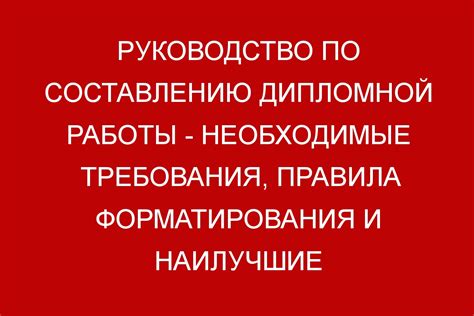 РУКОВОДСТВО ПО СОСТАВЛЕНИЮ ДИПЛОМНОЙ РАБОТЫ - НЕОБХОДИМЫЕ ТРЕБОВАНИЯ, ПРАВИЛА ФОРМАТИРОВАНИЯ И НАИЛУЧШИЕ